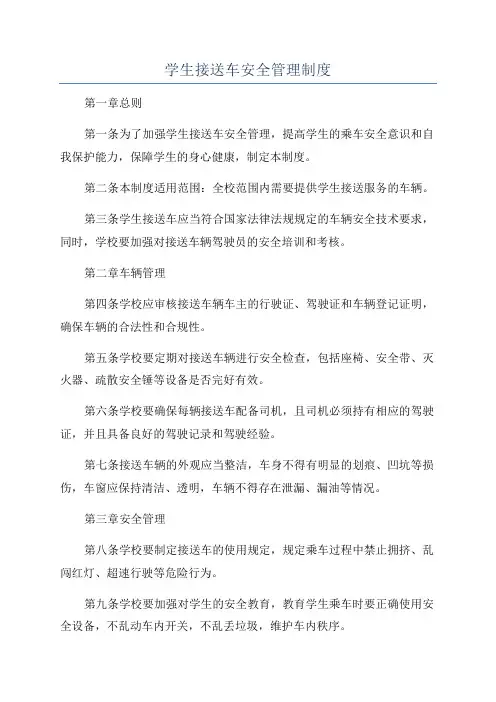 学生接送车安全管理制度

第一章总则

第一条为了加强学生接送车安全管理，提高学生的乘车安全意识和自我保护能力，保障学生的身心健康，制定本制度。

第二条本制度适用范围：全校范围内需要提供学生接送服务的车辆。

第三条学生接送车应当符合国家法律法规规定的车辆安全技术要求，同时，学校要加强对接送车辆驾驶员的安全培训和考核。

第二章车辆管理

第四条学校应审核接送车辆车主的行驶证、驾驶证和车辆登记证明，确保车辆的合法性和合规性。

第五条学校要定期对接送车辆进行安全检查，包括座椅、安全带、灭火器、疏散安全锤等设备是否完好有效。

第六条学校要确保每辆接送车配备司机，且司机必须持有相应的驾驶证，并且具备良好的驾驶记录和驾驶经验。

第七条接送车辆的外观应当整洁，车身不得有明显的划痕、凹坑等损伤，车窗应保持清洁、透明，车辆不得存在泄漏、漏油等情况。

第三章安全管理

第八条学校要制定接送车的使用规定，规定乘车过程中禁止拥挤、乱闯红灯、超速行驶等危险行为。

第九条学校要加强对学生的安全教育，教育学生乘车时要正确使用安全设备，不乱动车内开关，不乱丢垃圾，维护车内秩序。